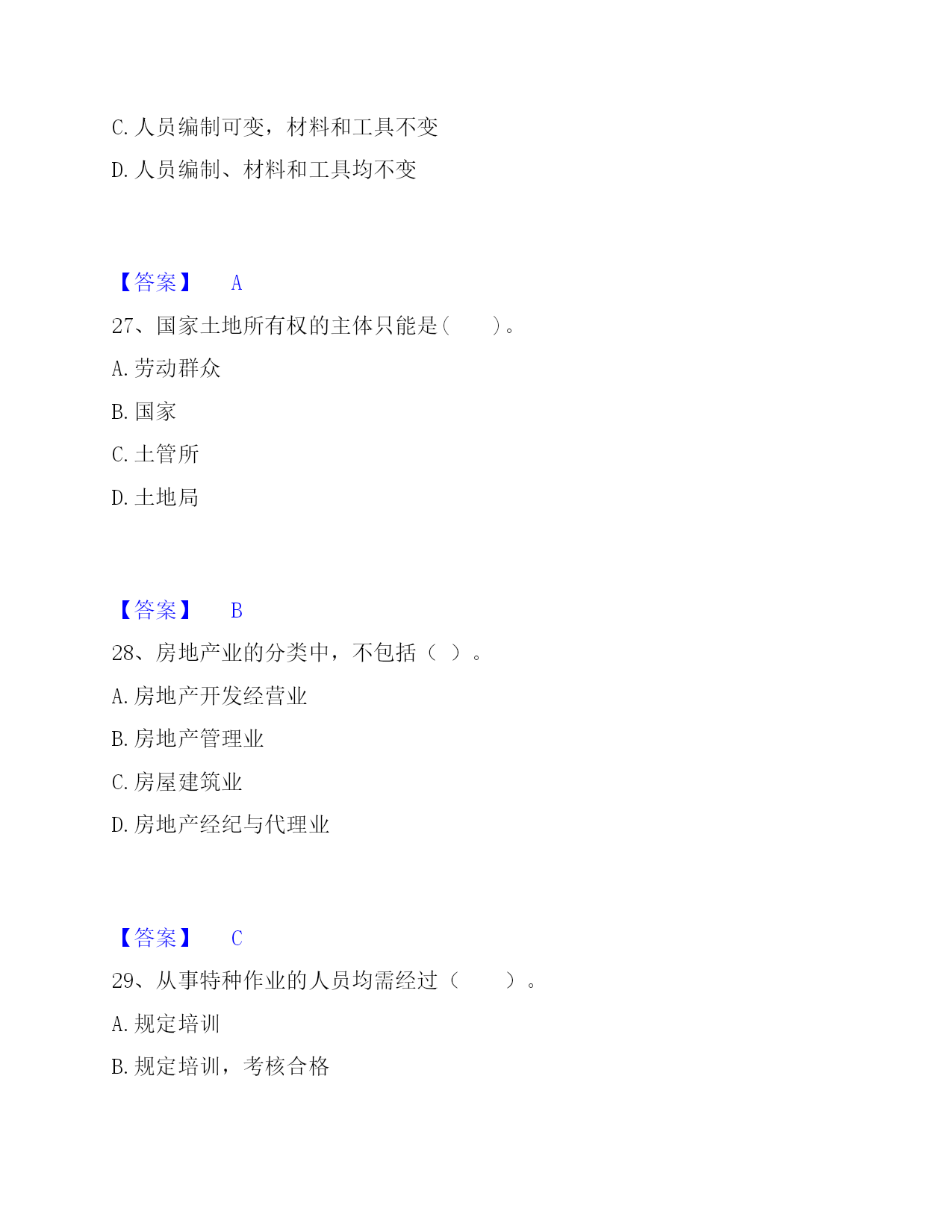 C. 人员编制可变，材料和工具不变

D. 人员编制、材料和工具均不变

【答案】 A

27、国家土地所有权的主体只能是（ ）。

A. 劳动群众

B. 国家

C. 土管所

D. 土地局

【答案】 B

28、房地产业的分类中，不包括（ ）。

A. 房地产开发经营业

B. 房地产管理业

C. 房屋建筑业

D. 房地产经纪与代理业

【答案】 C

29、从事特种作业的人员均需经过（ ）。

A. 规定培训

B. 规定培训，考核合格